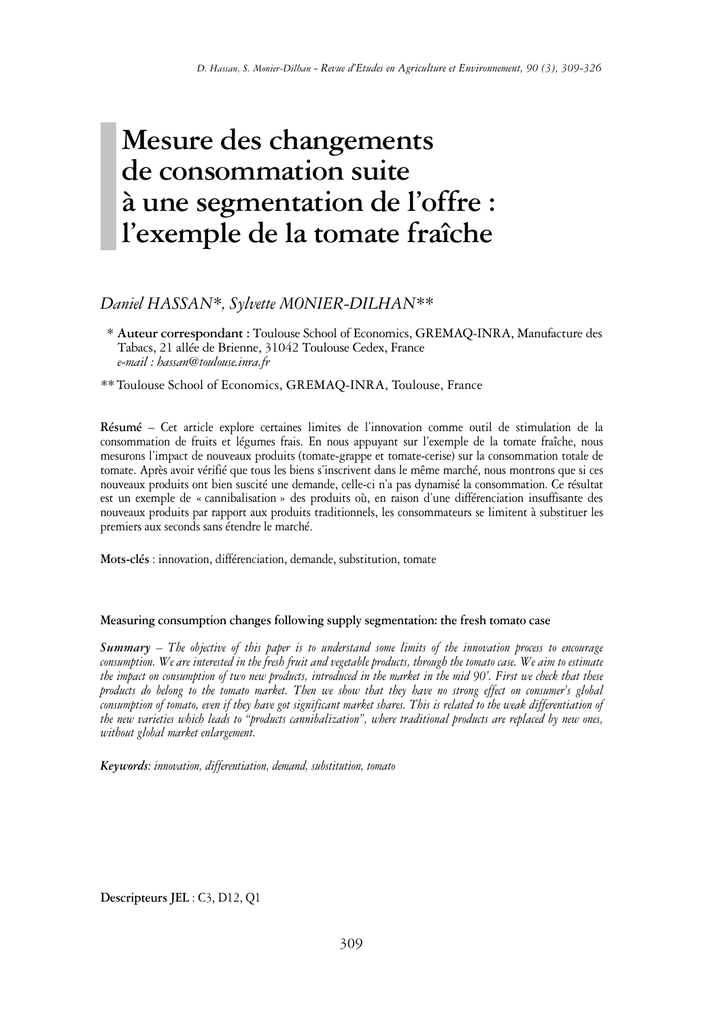 D. Hassan, S. Monier-Dilhan - Revue d'Etudes en Agriculture et Environnement, 90 (3), 309-326

Mesure des changements de consommation suite à une segmentation de l'offre : l'exemple de la tomate fraîche

Daniel HASSAN*, Sylvette MONIER-DILHAN**

* Auteur correspondant : Toulouse School of Economics, GREMAQ-INRA, Manufacture des Tabacs, 21 allée de Brienne, 31042 Toulouse Cedex, France
e-mail : hassan@toulouse.inra.fr

** Toulouse School of Economics, GREMAQ-INRA, Toulouse, France

Résumé – Cet article explore certaines limites de l'innovation comme outil de stimulation de la consommation de fruits et légumes frais. En nous appuyant sur l'exemple de la tomate fraîche, nous mesurons l'impact de nouveaux produits (tomate-grappe et tomate-cerise) sur la consommation totale de tomate. Après avoir vérifié que tous les biens s'inscrivent dans le même marché, nous montrons que si ces nouveaux produits ont bien suscité une demande, celle-ci n'a pas dynamisé la consommation. Ce résultat est un exemple de « cannibalisation » des produits où, en raison d'une différenciation insuffisante des nouveaux produits par rapport aux produits traditionnels, les consommateurs se limitent à substituer les premiers aux seconds sans étendre le marché.

Mots-clés : innovation, différenciation, demande, substitution, tomate

Measuring consumption changes following supply segmentation: the fresh tomato case

Summary – The objective of this paper is to understand some limits of the innovation process to encourage consumption. We are interested in the fresh fruit and vegetable products, through the tomato case. We aim to estimate the impact on consumption of two new products, introduced in the market in the mid 90'. First we check that these products do belong to the tomato market. Then we show that they have no strong effect on consumer's global consumption of tomato, even if they have got significant market shares. This is related to the weak differentiation of the new varieties which leads to "products cannibalization", where traditional products are replaced by new ones, without global market enlargement.

Keywords: innovation, differentiation, demand, substitution, tomato

Descripteurs JEL : C3, D12, Q1

309